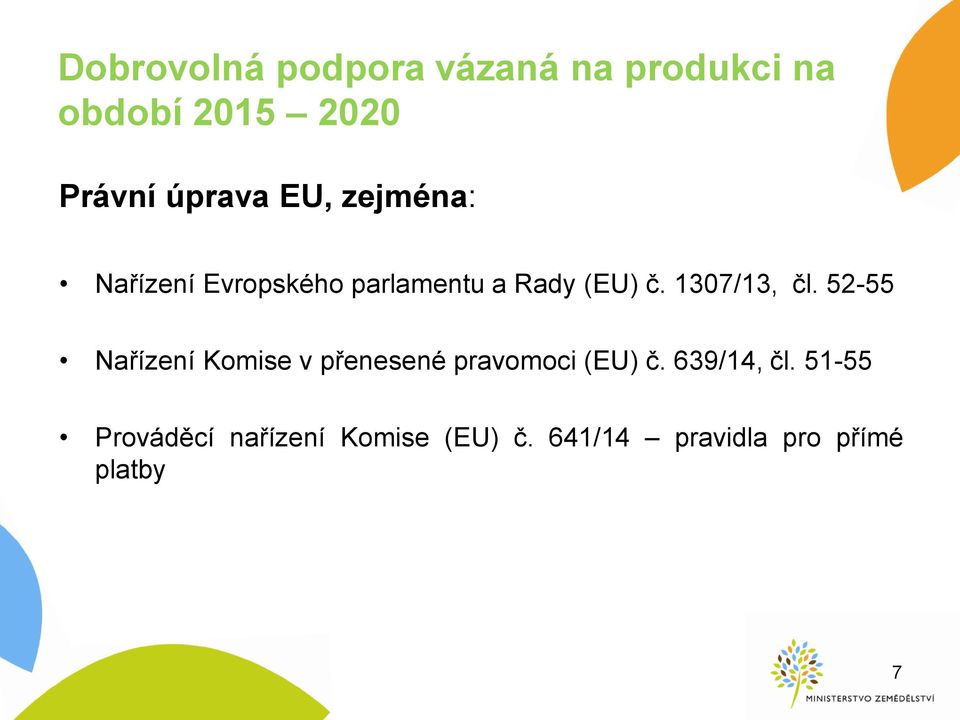 Dobrovolná podpora vázaná na produkci na období 2015 – 2020

Právní úprava EU, zejména:

• Nařízení Evropského parlamentu a Rady (EU) č. 1307/13, čl. 52-55

• Nařízení Komise v přenesené pravomoci (EU) č. 639/14, čl. 51-55

• Prováděcí nařízení Komise (EU) č. 641/14 – pravidla pro přímé platby

7

MINISTERSTVO ZEMĚDĚLSTVÍ